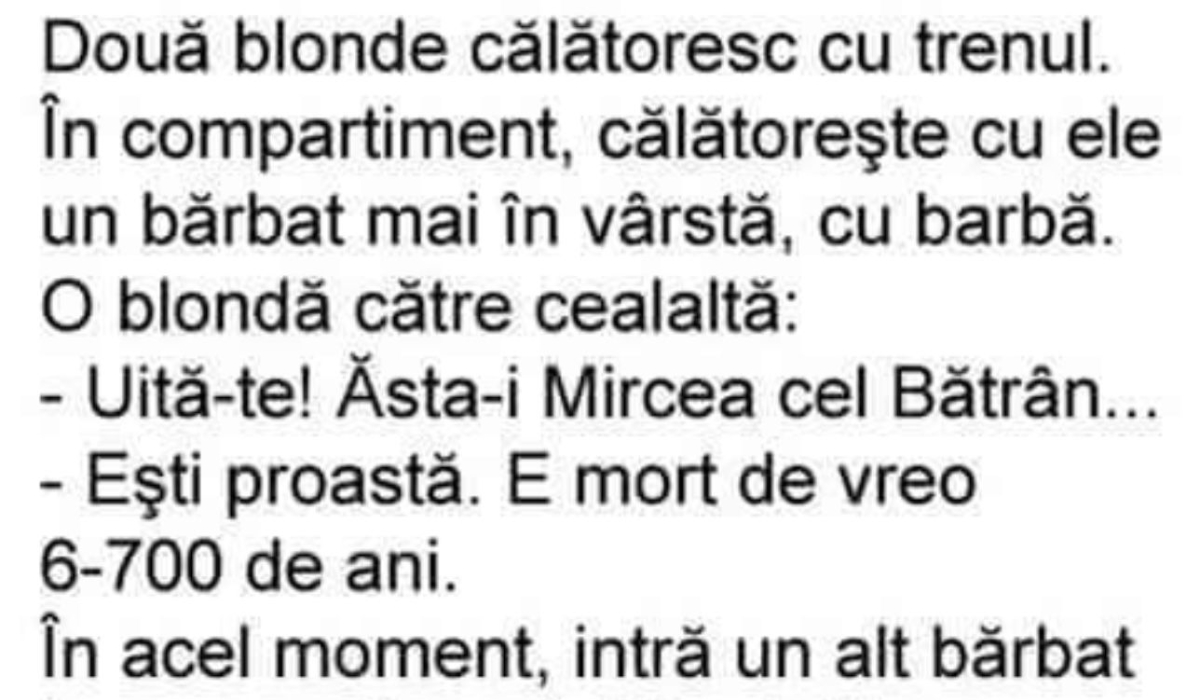 Două blonde călătoresc cu trenul.
În compartiment, călătoreşte cu ele un bărbat mai în vârstă, cu barbă.
O blondă către cealaltă:
- Uită-te! Ăsta-i Mircea cel Bătrân...
- Eşti proastă. E mort de vreo 6-700 de ani.
În acel moment, intră un alt bărbat